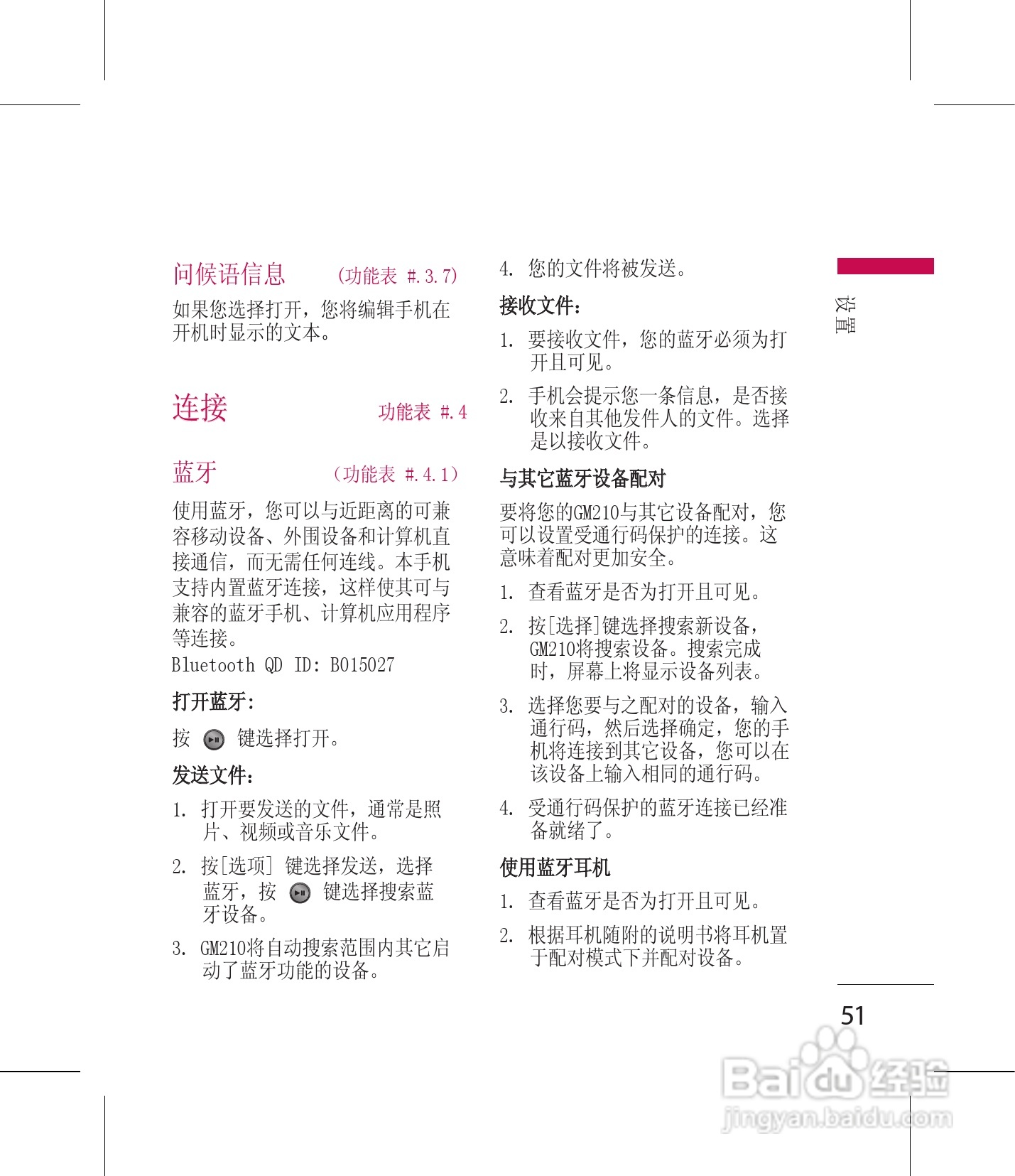 问候语信息 （功能表 #.3.7）

如果您选择打开，您将编辑手机在开机时显示的文本。

连接 功能表 #.4

蓝牙 （功能表 #.4.1）

使用蓝牙，您可以与近距离的可兼容移动设备、外围设备和计算机直接通信，而无需任何连线。本手机支持内置蓝牙连接，这样使其可与兼容的蓝牙手机、计算机应用程序等连接。
Bluetooth QD ID: B015027

打开蓝牙:

按 键选择打开。

发送文件：

1. 打开要发送的文件，通常是照片、视频或音乐文件。

2. 按[选项] 键选择发送，选择蓝牙，按 键选择搜索蓝牙设备。

3. GM210将自动搜索范围内其它启动了蓝牙功能的设备。

4. 您的文件将被发送。

接收文件：

1. 要接收文件，您的蓝牙必须为打开且可见。

2. 手机会提示您一条信息，是否接收来自其他发件人的文件。选择是以接收文件。

与其它蓝牙设备配对

要将您的GM210与其它设备配对，您可以设置受通行码保护的连接。这意味着配对更加安全。

1. 查看蓝牙是否为打开且可见。

2. 按[选择]键选择搜索新设备，GM210将搜索设备。搜索完成时，屏幕上将显示设备列表。

3. 选择您要与之配对的设备，输入通行码，然后选择确定，您的手机将连接到其它设备，您可以在该设备上输入相同的通行码。

4. 受通行码保护的蓝牙连接已经准备就绪了。

使用蓝牙耳机

1. 查看蓝牙是否为打开且可见。

2. 根据耳机随附的说明书将耳机置于配对模式下并配对设备。

设置

51

Baidu 经验
jingyan.baidu.com